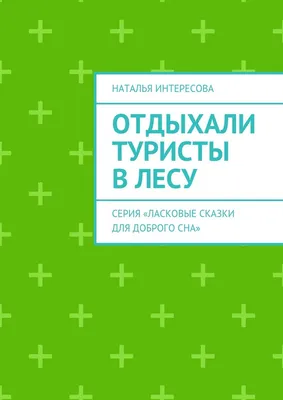 НАТАЛЬЯ ИНТЕРЕСОВА

ОТДЫХАЛИ ТУРИСТЫ В ЛЕСУ

СЕРИЯ «ЛАСКОВЫЕ СКАЗКИ ДЛЯ ДОБРОГО СНА»